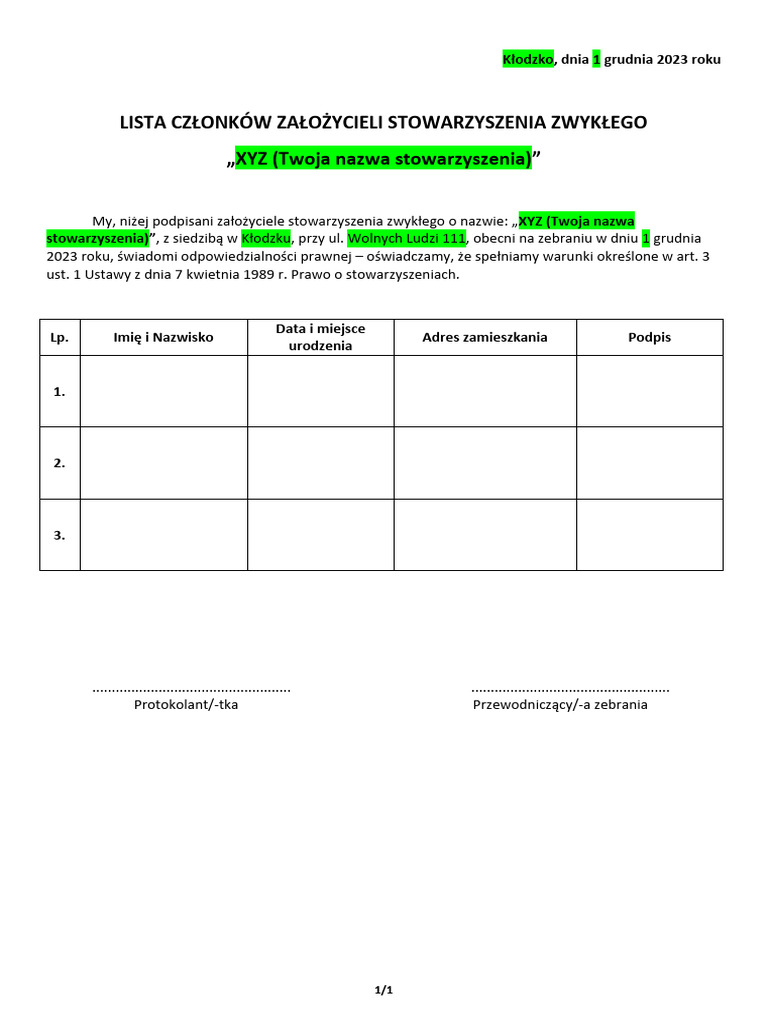 Kłodzko, dnia 1 grudnia 2023 roku

LISTA CZŁONKÓW ZAŁOŻYCIELI STOWARZYSZENIA ZWYKŁEGO

„XYZ (Twoja nazwa stowarzyszenia)”

My, niżej podpisani założyciele stowarzyszenia zwykłego o nazwie: „XYZ (Twoja nazwa stowarzyszenia)”, z siedzibą w Kłodzku, przy ul. Wolnych Ludzi 111, obecni na zebraniu w dniu 1 grudnia 2023 roku, świadomi odpowiedzialności prawnej – oświadczamy, że spełniamy warunki określone w art. 3 ust. 1 Ustawy z dnia 7 kwietnia 1989 r. Prawo o stowarzyszeniach.

| Lp. | Imię i Nazwisko | Data i miejsce urodzenia | Adres zamieszkania | Podpis |
|---|---|---|---|---|
| 1. | | | | |
| 2. | | | | |
| 3. | | | | |

.................................................. Protokolant/-tka

.................................................. Przewodniczący/-a zebrania

1/1